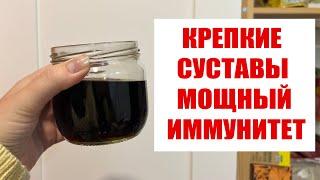 КРЕПКИЕ
СУСТАВЫ
МОЩНЫЙ
ИММУНИТЕТ